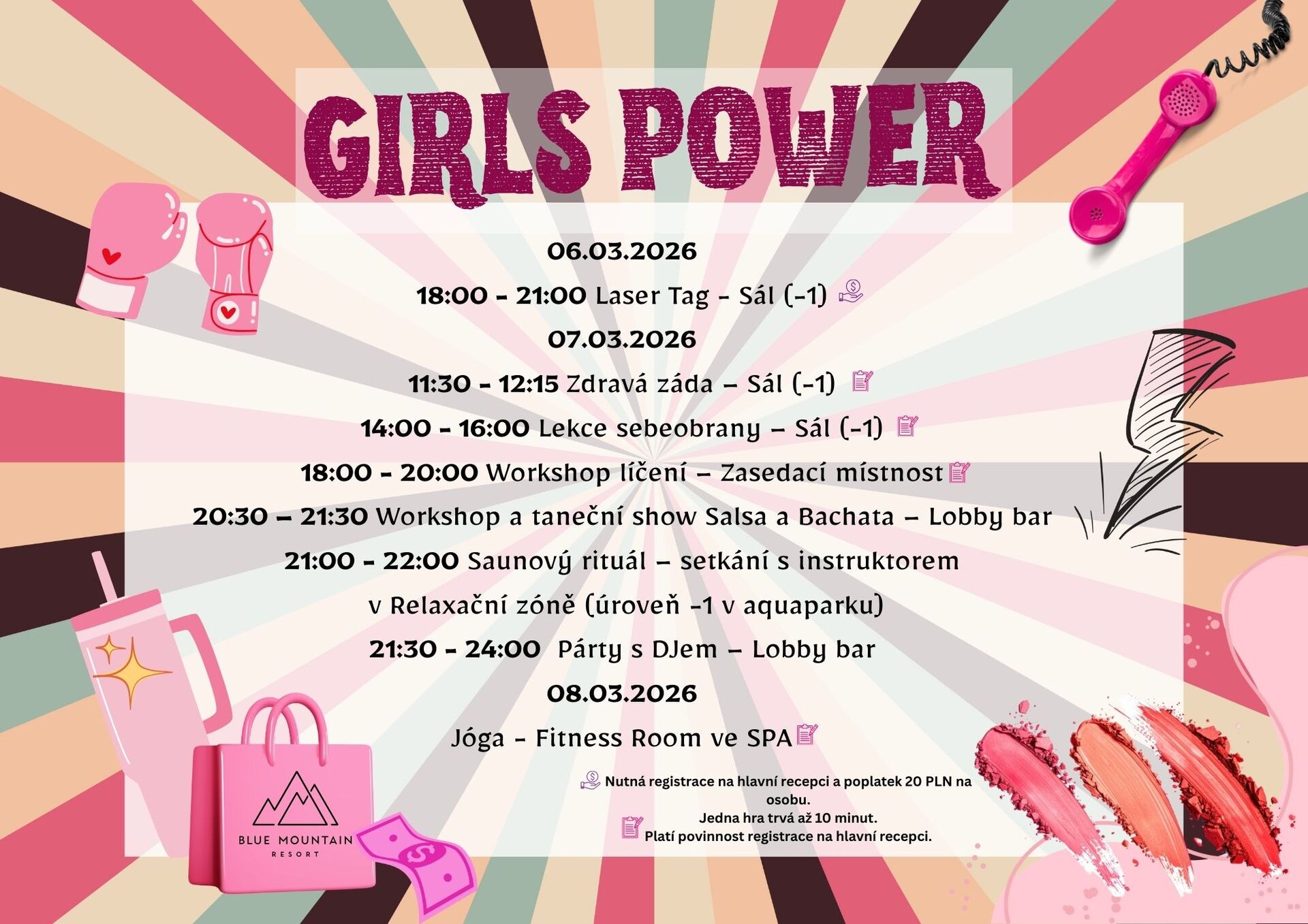 GIRLS POWER

06.03.2026

18:00 - 21:00 Laser Tag - Sál (-1)

07.03.2026

11:30 - 12:15 Zdravá záda – Sál (-1)

14:00 - 16:00 Lekce sebeobrany – Sál (-1)

18:00 - 20:00 Workshop líčení – Zasedací místnost

20:30 – 21:30 Workshop a taneční show Salsa a Bachata – Lobby bar

21:00 - 22:00 Saunový rituál – setkání s instruktorem v Relaxační zóně (úroveň -1 v aquaparku)

21:30 - 24:00 Párty s DJem – Lobby bar

08.03.2026

Jóga - Fitness Room ve SPA

Nutná registrace na hlavní recepci a poplatek 20 PLN na osobu.
Jedna hra trvá až 10 minut.

Platí povinnost registrace na hlavní recepci.

BLUE MOUNTAIN
RESORT